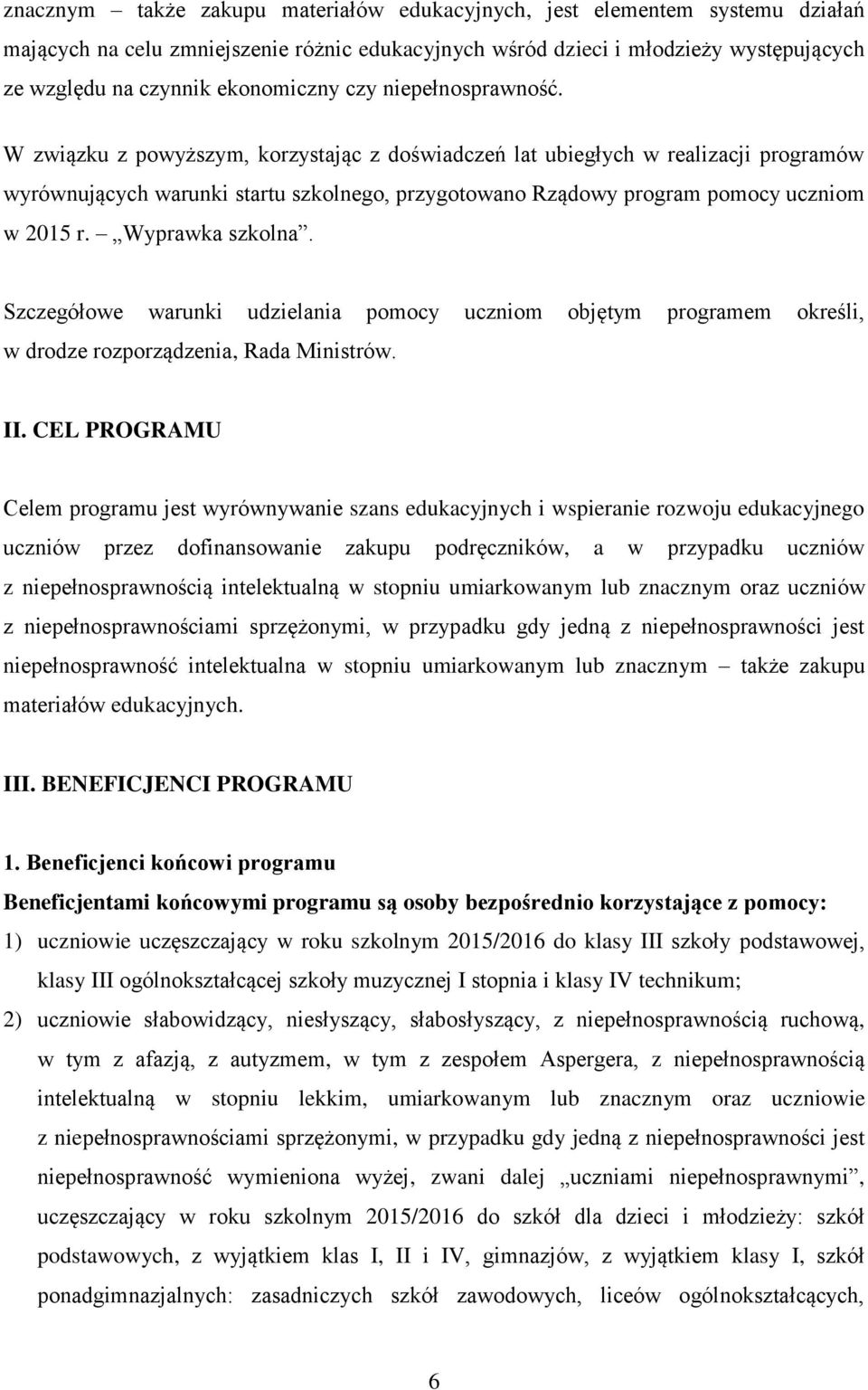 znacznym – także zakupu materiałów edukacyjnych, jest elementem systemu działań mających na celu zmniejszenie różnic edukacyjnych wśród dzieci i młodzieży występujących ze względu na czynnik ekonomiczny czy niepełnosprawność.

W związku z powyższym, korzystając z doświadczeń lat ubiegłych w realizacji programów wyrównujących warunki startu szkolnego, przygotowano Rządowy program pomocy uczniom w 2015 r. – „Wyprawka szkolna”.

Szczegółowe warunki udzielania pomocy uczniom objętym programem określi, w drodze rozporządzenia, Rada Ministrów.

II. CEL PROGRAMU

Celem programu jest wyrównywanie szans edukacyjnych i wspieranie rozwoju edukacyjnego uczniów przez dofinansowanie zakupu podręczników, a w przypadku uczniów z niepełnosprawnością intelektualną w stopniu umiarkowanym lub znacznym oraz uczniów z niepełnosprawnościami sprzężonymi, w przypadku gdy jedną z niepełnosprawności jest niepełnosprawność intelektualna w stopniu umiarkowanym lub znacznym – także zakupu materiałów edukacyjnych.

III. BENEFICJENCI PROGRAMU

1. Beneficjenci końcowi programu

Beneficjentami końcowymi programu są osoby bezpośrednio korzystające z pomocy:

1) uczniowie uczęszczający w roku szkolnym 2015/2016 do klasy III szkoły podstawowej, klasy III ogólnokształcącej szkoły muzycznej I stopnia i klasy IV technikum;

2) uczniowie słabowidzący, niesłyszący, słabosłyszący, z niepełnosprawnością ruchową, w tym z afazją, z autyzmem, w tym z zespołem Aspergera, z niepełnosprawnością intelektualną w stopniu lekkim, umiarkowanym lub znacznym oraz uczniowie z niepełnosprawnościami sprzężonymi, w przypadku gdy jedną z niepełnosprawności jest niepełnosprawność wymieniona wyżej, zwani dalej „uczniami niepełnosprawnymi”, uczęszczający w roku szkolnym 2015/2016 do szkół dla dzieci i młodzieży: szkół podstawowych, z wyjątkiem klas I, II i IV, gimnazjów, z wyjątkiem klasy I, szkół ponadgimnazjalnych: zasadniczych szkół zawodowych, liceów ogólnokształcących,

6